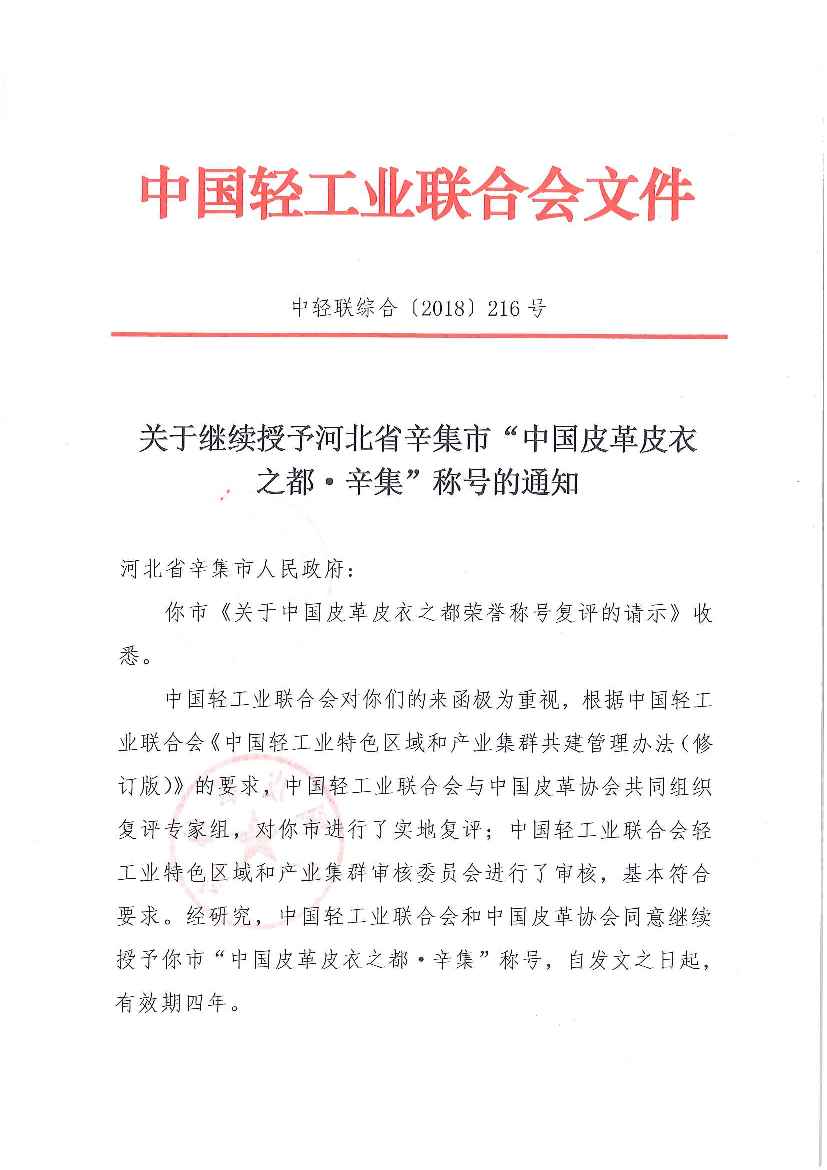 中国轻工业联合会文件

中轻联综合〔2018〕216号

关于继续授予河北省辛集市“中国皮革皮衣之都·辛集”称号的通知

河北省辛集市人民政府：

你市《关于中国皮革皮衣之都荣誉称号复评的请示》收悉。

中国轻工业联合会对你们的来函极为重视，根据中国轻工业联合会《中国轻工业特色区域和产业集群共建管理办法（修订版）》的要求，中国轻工业联合会与中国皮革协会共同组织复评专家组，对你市进行了实地复评；中国轻工业联合会轻工业特色区域和产业集群审核委员会进行了审核，基本符合要求。经研究，中国轻工业联合会和中国皮革协会同意继续授予你市“中国皮革皮衣之都·辛集”称号，自发文之日起，有效期四年。